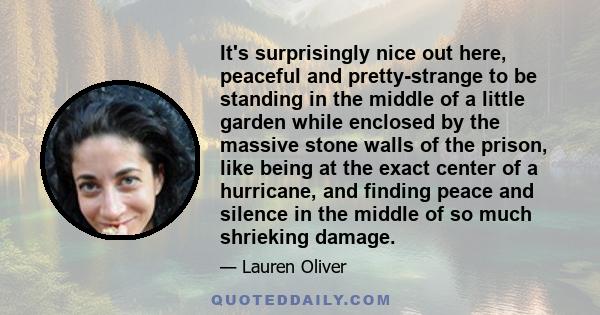 It's surprisingly nice out here, peaceful and pretty-strange to be standing in the middle of a little garden while enclosed by the massive stone walls of the prison, like being at the exact center of a hurricane, and finding peace and silence in the middle of so much shrieking damage.

— Lauren Oliver

QUOTEDDAILY.COM